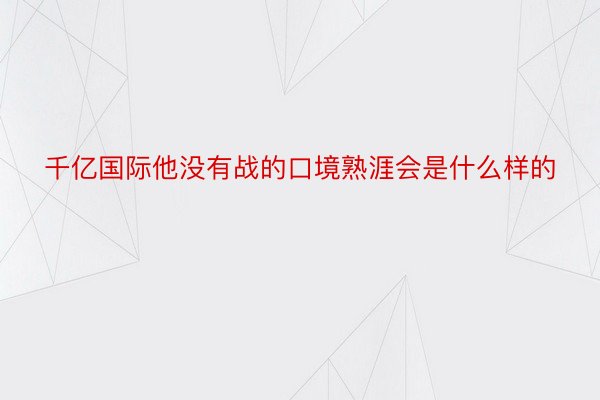 千亿国际他没有战的口境熟涯会是什么样的